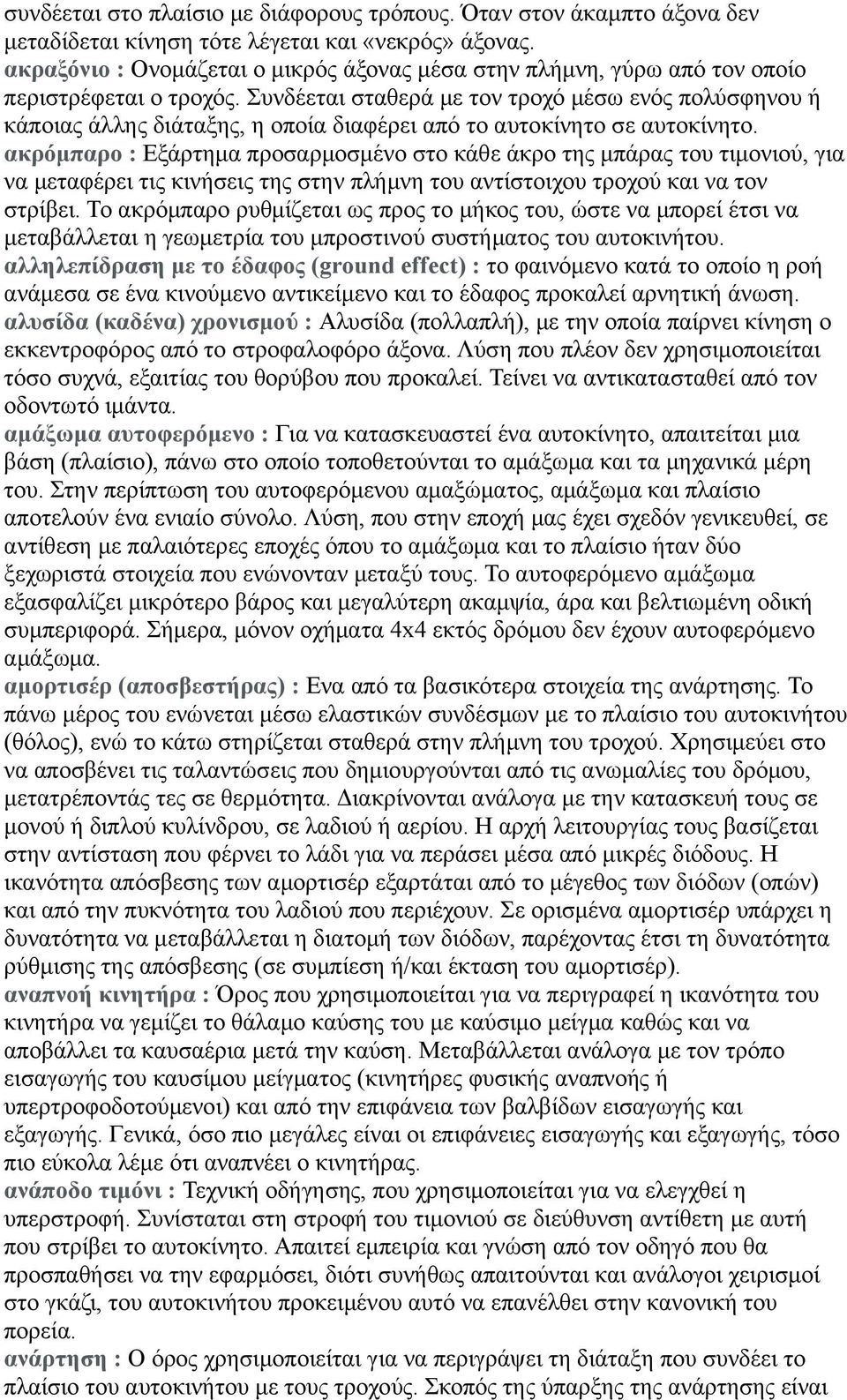 συνδέεται στο πλαίσιο με διάφορους τρόπους. Όταν στον άκαμπτο άξονα δεν μεταδίδεται κίνηση τότε λέγεται και «νεκρός» άξονας.
ακραξόνιο : Ονομάζεται ο μικρός άξονας μέσα στην πλήμνη, γύρω από τον οποίο περιστρέφεται ο τροχός. Συνδέεται σταθερά με τον τροχό μέσω ενός πολύσφηνου ή κάποιας άλλης διάταξης, η οποία διαφέρει από το αυτοκίνητο σε αυτοκίνητο.
ακρόμπαρο : Εξάρτημα προσαρμοσμένο στο κάθε άκρο της μπάρας του τιμονιού, για να μεταφέρει τις κινήσεις της στην πλήμνη του αντίστοιχου τροχού και να τον στρίβει. Το ακρόμπαρο ρυθμίζεται ως προς το μήκος του, ώστε να μπορεί έτσι να μεταβάλλεται η γεωμετρία του μπροστινού συστήματος του αυτοκινήτου.
αλληλεπίδραση με το έδαφος (ground effect) : το φαινόμενο κατά το οποίο η ροή ανάμεσα σε ένα κινούμενο αντικείμενο και το έδαφος προκαλεί αρνητική άνωση.
αλυσίδα (καδένα) χρονισμού : Αλυσίδα (πολλαπλή), με την οποία παίρνει κίνηση ο εκκεντροφόρος από το στροφαλοφόρο άξονα. Λύση που πλέον δεν χρησιμοποιείται τόσο συχνά, εξαιτίας του θορύβου που προκαλεί. Τείνει να αντικατασταθεί από τον οδοντωτό ιμάντα.
αμάξωμα αυτοφερόμενο : Για να κατασκευαστεί ένα αυτοκίνητο, απαιτείται μια βάση (πλαίσιο), πάνω στο οποίο τοποθετούνται το αμάξωμα και τα μηχανικά μέρη του. Στην περίπτωση του αυτοφερόμενου αμαξώματος, αμάξωμα και πλαίσιο αποτελούν ένα ενιαίο σύνολο. Λύση, που στην εποχή μας έχει σχεδόν γενικευθεί, σε αντίθεση με παλαιότερες εποχές όπου το αμάξωμα και το πλαίσιο ήταν δύο ξεχωριστά στοιχεία που ενώνονταν μεταξύ τους. Το αυτοφερόμενο αμάξωμα εξασφαλίζει μικρότερο βάρος και μεγαλύτερη ακαμψία, άρα και βελτιωμένη οδική συμπεριφορά. Σήμερα, μόνον οχήματα 4x4 εκτός δρόμου δεν έχουν αυτοφερόμενο αμάξωμα.
αμορτισέρ (αποσβεστήρας) : Ενα από τα βασικότερα στοιχεία της ανάρτησης. Το πάνω μέρος του ενώνεται μέσω ελαστικών συνδέσμων με το πλαίσιο του αυτοκινήτου (θόλος), ενώ το κάτω στηρίζεται σταθερά στην πλήμνη του τροχού. Χρησιμεύει στο να αποσβένει τις ταλαντώσεις που δημιουργούνται από τις ανωμαλίες του δρόμου, μετατρέποντάς τες σε θερμότητα. Διακρίνονται ανάλογα με την κατασκευή τους σε μονού ή διπλού κυλίνδρου, σε λαδιού ή αερίου. Η αρχή λειτουργίας τους βασίζεται στην αντίσταση που φέρνει το λάδι για να περάσει μέσα από μικρές διόδους. Η ικανότητα απόσβεσης των αμορτισέρ εξαρτάται από το μέγεθος των διόδων (οπών) και από την πυκνότητα του λαδιού που περιέχουν. Σε ορισμένα αμορτισέρ υπάρχει η δυνατότητα να μεταβάλλεται η διατομή των διόδων, παρέχοντας έτσι τη δυνατότητα ρύθμισης της απόσβεσης (σε συμπίεση ή/και έκταση του αμορτισέρ).
αναπνοή κινητήρα : Όρος που χρησιμοποιείται για να περιγραφεί η ικανότητα του κινητήρα να γεμίζει το θάλαμο καύσης του με καύσιμο μείγμα καθώς και να αποβάλλει τα καυσαέρια μετά την καύση. Μεταβάλλεται ανάλογα με τον τρόπο εισαγωγής του καυσίμου μείγματος (κινητήρες φυσικής αναπνοής ή υπερτροφοδοτούμενοι) και από την επιφάνεια των βαλβίδων εισαγωγής και εξαγωγής. Γενικά, όσο πιο μεγάλες είναι οι επιφάνειες εισαγωγής και εξαγωγής, τόσο πιο εύκολα λέμε ότι αναπνέει ο κινητήρας.
ανάποδο τιμόνι : Τεχνική οδήγησης, που χρησιμοποιείται για να ελεγχθεί η υπερστροφή. Συνίσταται στη στροφή του τιμονιού σε διεύθυνση αντίθετη με αυτή που στρίβει το αυτοκίνητο. Απαιτεί εμπειρία και γνώση από τον οδηγό που θα προσπαθήσει να την εφαρμόσει, διότι συνήθως απαιτούνται και ανάλογοι χειρισμοί στο γκάζι, του αυτοκινήτου προκειμένου αυτό να επανέλθει στην κανονική του πορεία.
ανάρτηση : Ο όρος χρησιμοποιείται για να περιγράψει τη διάταξη που συνδέει το πλαίσιο του αυτοκινήτου με τους τροχούς. Σκοπός της ύπαρξης της ανάρτησης είναι